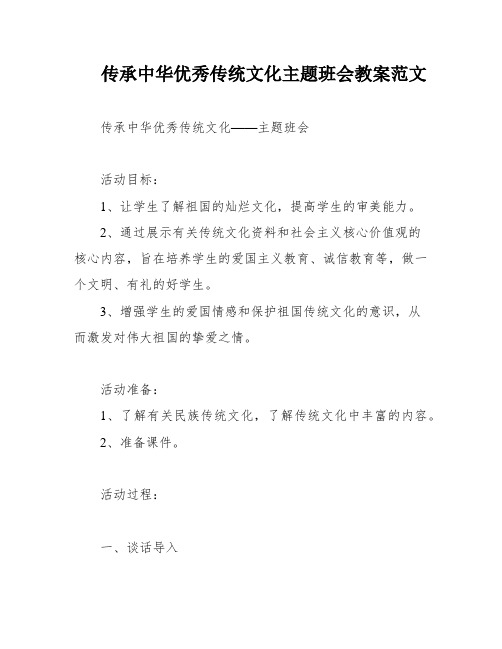 传承中华优秀传统文化主题班会教案范文

传承中华优秀传统文化——主题班会

活动目标：

1、让学生了解祖国的灿烂文化，提高学生的审美能力。

2、通过展示有关传统文化资料和社会主义核心价值观的核心内容，旨在培养学生的爱国主义教育、诚信教育等，做一个文明、有礼的好学生。

3、增强学生的爱国情感和保护祖国传统文化的意识，从而激发对伟大祖国的挚爱之情。

活动准备：

1、了解有关民族传统文化，了解传统文化中丰富的内容。

2、准备课件。

活动过程：

一、谈话导入